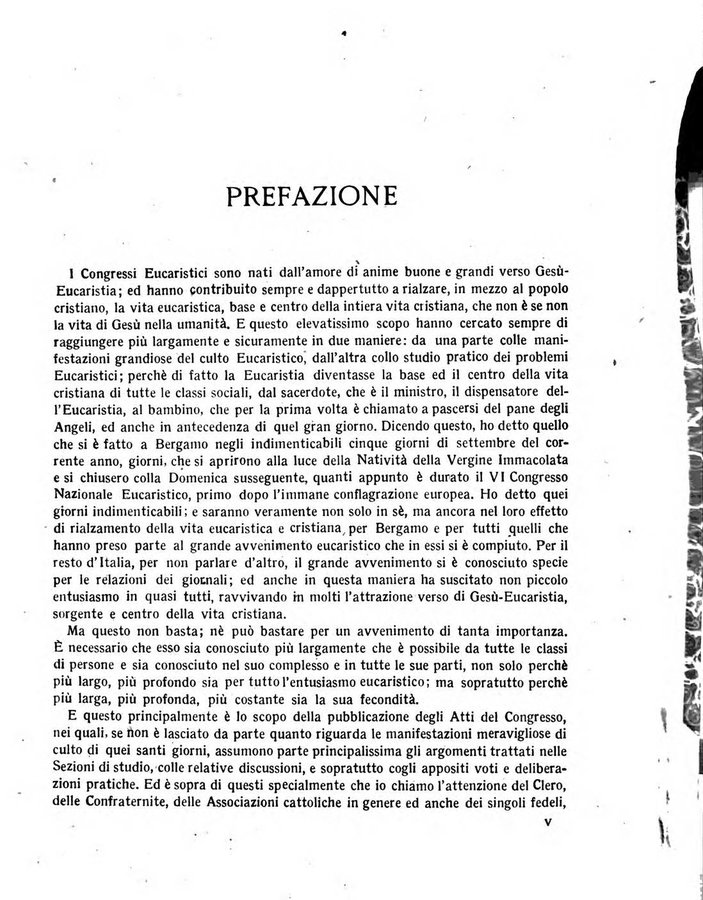 PREFAZIONE

I Congressi Eucaristici sono nati dall'amore di anime buone e grandi verso Gesù-Eucaristia; ed hanno contribuito sempre e dappertutto a rialzare, in mezzo al popolo cristiano, la vita eucaristica, base e centro della intiera vita cristiana, che non è se non la vita di Gesù nella umanità. E questo elevatissimo scopo hanno cercato sempre di raggiungere più largamente e sicuramente in due maniere: da una parte colle manifestazioni grandiose del culto Eucaristico, dall'altra collo studio pratico dei problemi Eucaristici; perchè di fatto la Eucaristia diventasse la base ed il centro della vita cristiana di tutte le classi sociali, dal sacerdote, che è il ministro, il dispensatore dell'Eucaristia, al bambino, che per la prima volta è chiamato a pascersi del pane degli Angeli, ed anche in antecedenza di quel gran giorno. Dicendo questo, ho detto quello che si è fatto a Bergamo negli indimenticabili cinque giorni di settembre del corrente anno, giorni, che si aprirono alla luce della Natività della Vergine Immacolata e si chiusero colla Domenica susseguente, quanti appunto è durato il VI Congresso Nazionale Eucaristico, primo dopo l'immane conflagrazione europea. Ho detto quei giorni indimenticabili; e saranno veramente non solo in sè, ma ancora nel loro effetto di rialzamento della vita eucaristica e cristiana, per Bergamo e per tutti quelli che hanno preso parte al grande avvenimento eucaristico che in essi si è compiuto. Per il resto d'Italia, per non parlare d'altro, il grande avvenimento si è conosciuto specie per le relazioni dei giornali; ed anche in questa maniera ha suscitato non piccolo entusiasmo in quasi tutti, ravvivando in molti l'attrazione verso di Gesù-Eucaristia, sorgente e centro della vita cristiana.

Ma questo non basta; nè può bastare per un avvenimento di tanta importanza. È necessario che esso sia conosciuto più largamente che è possibile da tutte le classi di persone e sia conosciuto nel suo complesso e in tutte le sue parti, non solo perchè più largo, più profondo sia per tutto l'entusiasmo eucaristico; ma sopratutto perchè più larga, più profonda, più costante sia la sua fecondità.

E questo principalmente è lo scopo della pubblicazione degli Atti del Congresso, nei quali, se non è lasciato da parte quanto riguarda le manifestazioni meravigliose di culto di quei santi giorni, assumono parte principalissima gli argomenti trattati nelle Sezioni di studio, colle relative discussioni, e sopratutto cogli appositi voti e deliberazioni pratiche. Ed è sopra di questi specialmente che io chiamo l'attenzione del Clero, delle Confraternite, delle Associazioni cattoliche in genere ed anche dei singoli fedeli,

V